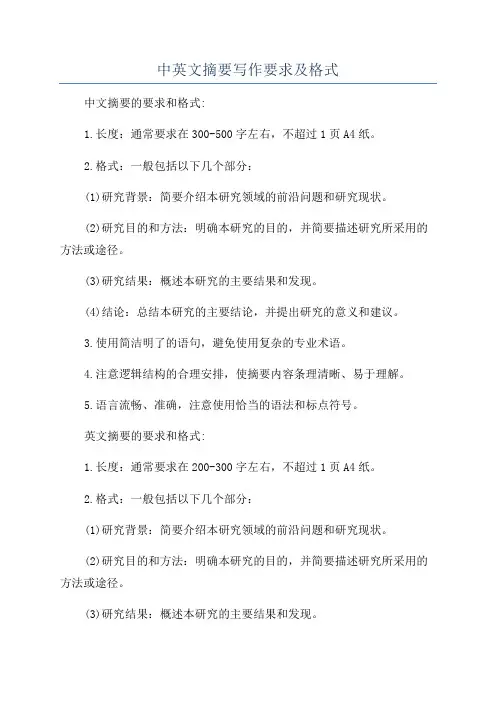 中英文摘要写作要求及格式

中文摘要的要求和格式:

1.长度：通常要求在300-500字左右，不超过1页A4纸。

2.格式：一般包括以下几个部分：

(1)研究背景：简要介绍本研究领域的前沿问题和研究现状。

(2)研究目的和方法：明确本研究的目的，并简要描述研究所采用的方法或途径。

(3)研究结果：概述本研究的主要结果和发现。

(4)结论：总结本研究的主要结论，并提出研究的意义和建议。

3.使用简洁明了的语句，避免使用复杂的专业术语。

4.注意逻辑结构的合理安排，使摘要内容条理清晰、易于理解。

5.语言流畅、准确，注意使用恰当的语法和标点符号。

英文摘要的要求和格式:

1.长度：通常要求在200-300字左右，不超过1页A4纸。

2.格式：一般包括以下几个部分：

(1)研究背景：简要介绍本研究领域的前沿问题和研究现状。

(2)研究目的和方法：明确本研究的目的，并简要描述研究所采用的方法或途径。

(3)研究结果：概述本研究的主要结果和发现。